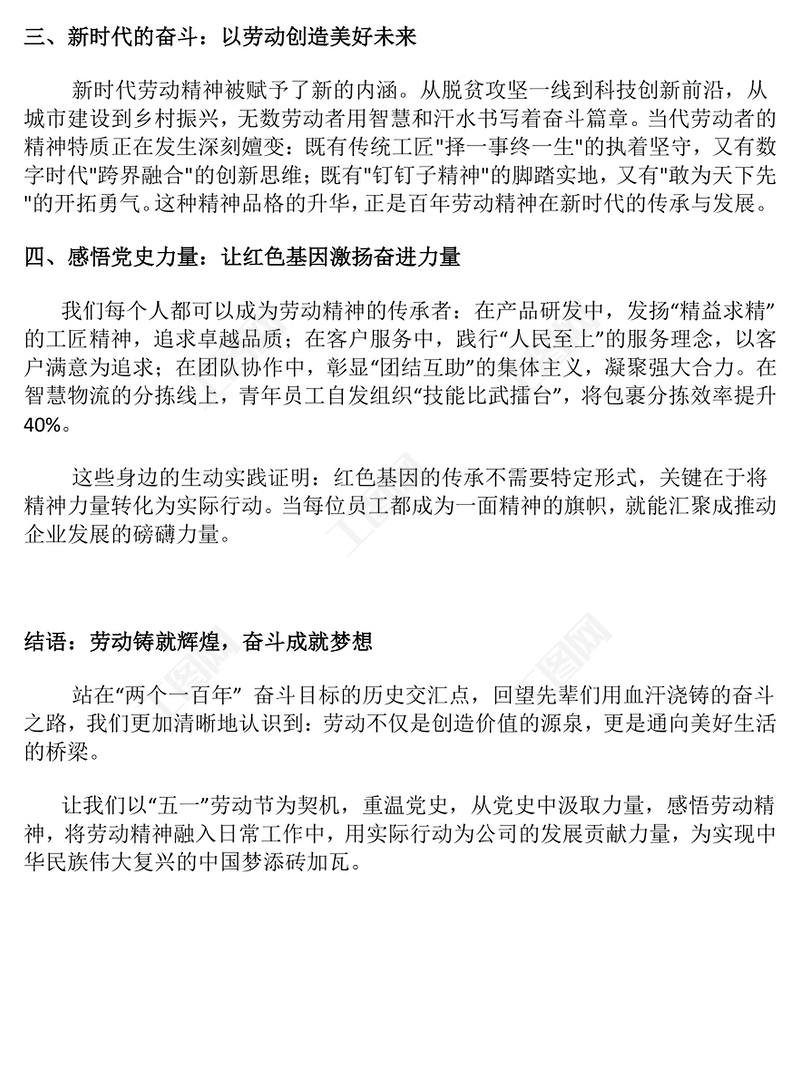 三、新时代的奋斗：以劳动创造美好未来

新时代劳动精神被赋予了新的内涵。从脱贫攻坚一线到科技创新前沿，从城市建设到乡村振兴，无数劳动者用智慧和汗水书写着奋斗篇章。当代劳动者的精神特质正在发生深刻嬗变：既有传统工匠"择一事终一生"的执着坚守，又有数字时代"跨界融合"的创新思维；既有"钉钉子精神"的脚踏实地，又有"敢为天下先"的开拓勇气。这种精神品格的升华，正是百年劳动精神在新时代的传承与发展。

四、感悟党史力量：让红色基因激扬奋进力量

我们每个人都可以成为劳动精神的传承者：在产品研发中，发扬“精益求精”的工匠精神，追求卓越品质；在客户服务中，践行“人民至上”的服务理念，以客户满意为追求；在团队协作中，彰显“团结互助”的集体主义，凝聚强大合力。在智慧物流的分拣线上，青年员工自发组织“技能比武擂台”，将包裹分拣效率提升40%。

这些身边的生动实践证明：红色基因的传承不需要特定形式，关键在于将精神力量转化为实际行动。当每位员工都成为一面精神的旗帜，就能汇聚成推动企业发展的磅礴力量。

结语：劳动铸就辉煌，奋斗成就梦想

站在“两个一百年” 奋斗目标的历史交汇点，回望先辈们用血汗浇铸的奋斗之路，我们更加清晰地认识到：劳动不仅是创造价值的源泉，更是通向美好生活的桥梁。

让我们以“五一”劳动节为契机，重温党史，从党史中汲取力量，感悟劳动精神，将劳动精神融入日常工作中，用实际行动为公司的发展贡献力量，为实现中华民族伟大复兴的中国梦添砖加瓦。